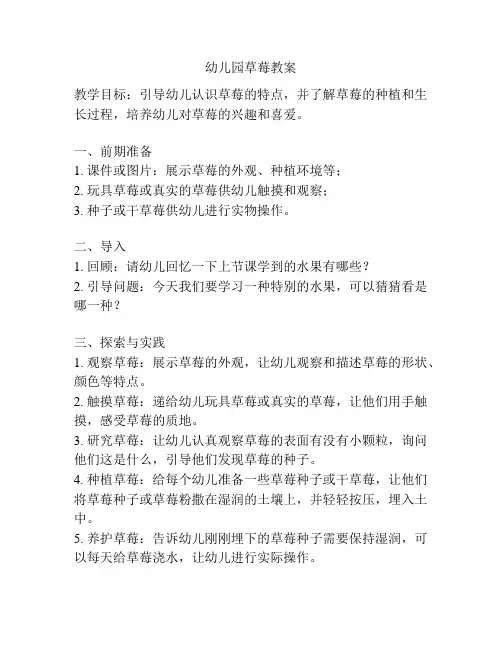 幼儿园草莓教案

教学目标：引导幼儿认识草莓的特点，并了解草莓的种植和生长过程，培养幼儿对草莓的兴趣和喜爱。

一、前期准备
1. 课件或图片：展示草莓的外观、种植环境等；
2. 玩具草莓或真实的草莓供幼儿触摸和观察；
3. 种子或干草莓供幼儿进行实物操作。

二、导入
1. 回顾：请幼儿回忆一下上节课学到的水果有哪些？
2. 引导问题：今天我们要学习一种特别的水果，可以猜猜看是哪一种？

三、探索与实践
1. 观察草莓：展示草莓的外观，让幼儿观察和描述草莓的形状、颜色等特点。
2. 触摸草莓：递给幼儿玩具草莓或真实的草莓，让他们用手触摸，感受草莓的质地。
3. 研究草莓：让幼儿认真观察草莓的表面有没有小颗粒，询问他们这是什么，引导他们发现草莓的种子。
4. 种植草莓：给每个幼儿准备一些草莓种子或干草莓，让他们将草莓种子或草莓粉撒在湿润的土壤上，并轻轻按压，埋入土中。
5. 养护草莓：告诉幼儿刚刚埋下的草莓种子需要保持湿润，可以每天给草莓浇水，让幼儿进行实际操作。